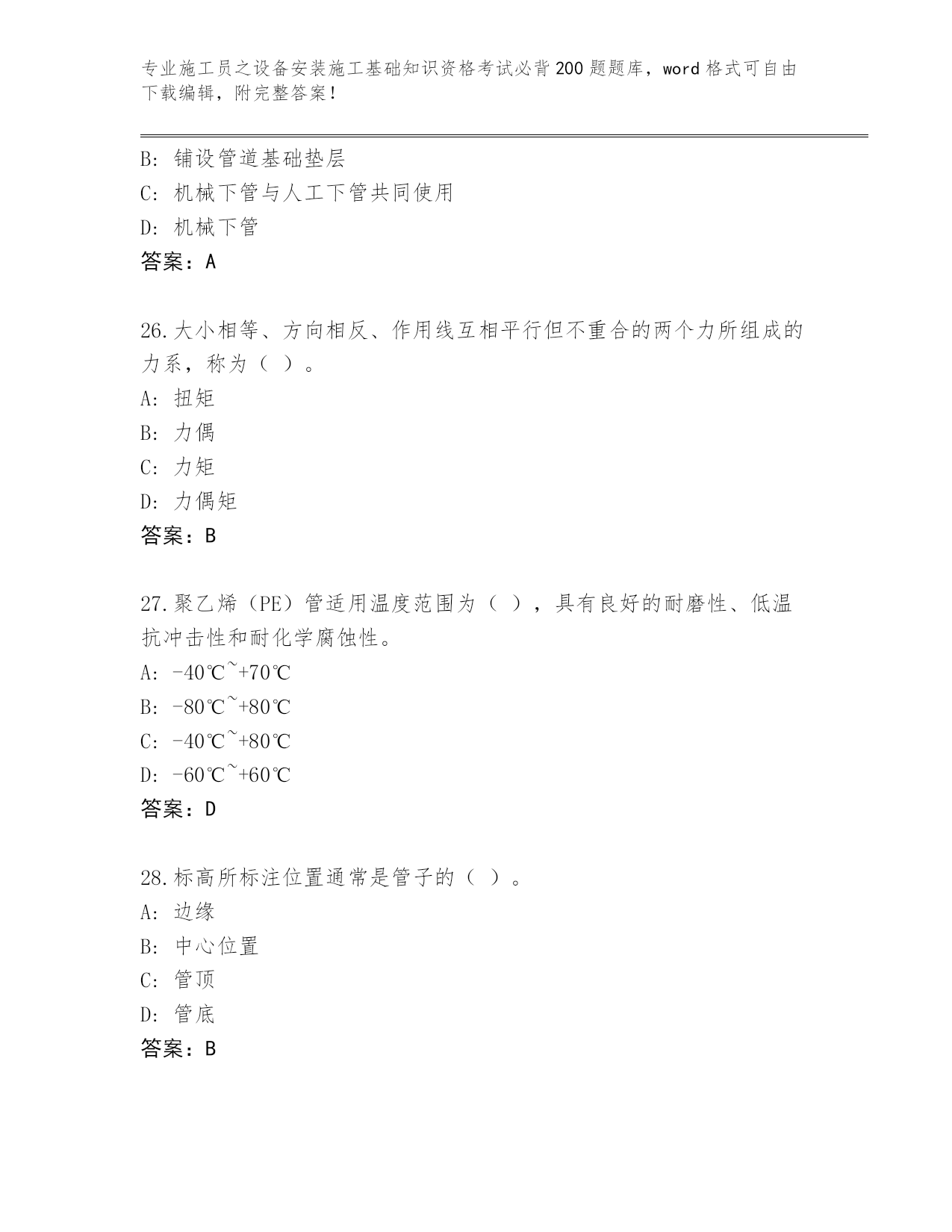 专业施工员之设备安装施工基础知识资格考试必背200题题库，word格式可自由下载编辑，附完整答案！

B: 铺设管道基础垫层
C: 机械下管与人工下管共同使用
D: 机械下管
答案：A

26.大小相等、方向相反、作用线互相平行但不重合的两个力所组成的力系，称为（ ）。
A: 扭矩
B: 力偶
C: 力矩
D: 力偶矩
答案：B

27.聚乙烯（PE）管适用温度范围为（ ），具有良好的耐磨性、低温抗冲击性和耐化学腐蚀性。
A: -40℃~+70℃
B: -80℃~+80℃
C: -40℃~+80℃
D: -60℃~+60℃
答案：D

28.标高所标注位置通常是管子的（ ）。
A: 边缘
B: 中心位置
C: 管顶
D: 管底
答案：B